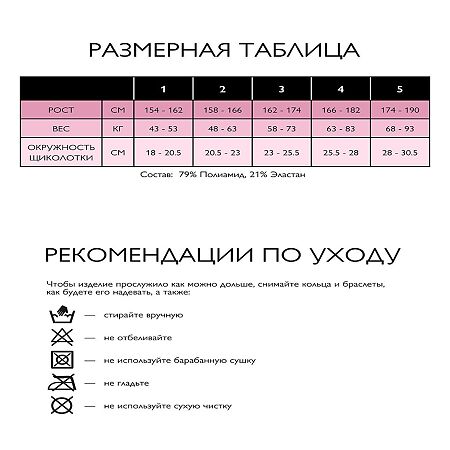 РАЗМЕРНАЯ ТАБЛИЦА

| | | 1 | 2 | 3 | 4 | 5 |
|---|---|---|---|---|---|---|
| РОСТ | СМ | 154 - 162 | 158 - 166 | 162 - 174 | 166 - 182 | 174 - 190 |
| ВЕС | КГ | 43 - 53 | 48 - 63 | 58 - 73 | 63 - 83 | 68 - 93 |
| ОКРУЖНОСТЬ ЩИКОЛОТКИ | СМ | 18 - 20.5 | 20.5 - 23 | 23 - 25.5 | 25.5 - 28 | 28 - 30.5 |

Состав: 79% Полиамид, 21% Эластан

РЕКОМЕНДАЦИИ ПО УХОДУ

Чтобы изделие прослужило как можно дольше, снимайте кольца и браслеты, как будете его надевать, а также:

— стирайте вручную

— не отбеливайте

— не используйте барабанную сушку

— не гладьте

— не используйте сухую чистку